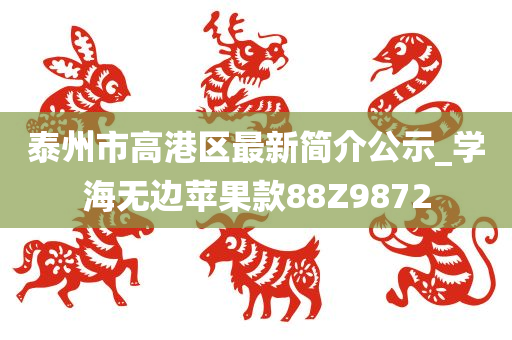 泰州市高港区最新简介公示_学海无边苹果款88Z9872